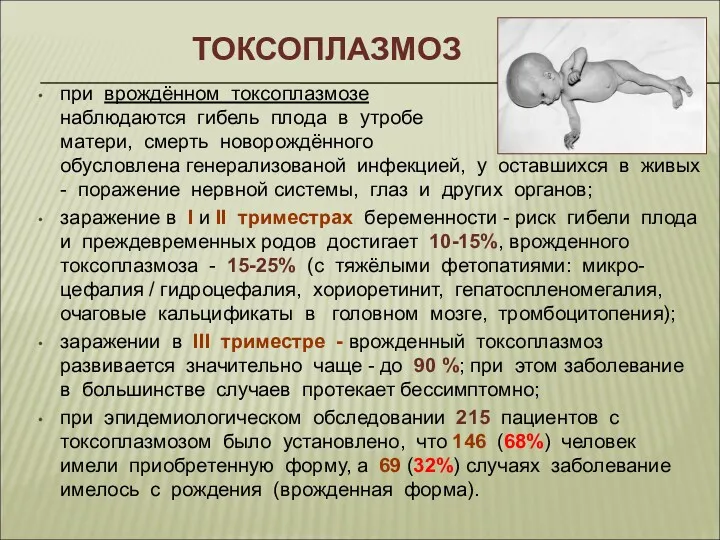 ТОКСОПЛАЗМОЗ

• при врождённом токсоплазмозе наблюдаются гибель плода в утробе матери, смерть новорождённого обусловлена генерализованой инфекцией, у оставшихся в живых - поражение нервной системы, глаз и других органов;

• заражение в I и II триместрах беременности - риск гибели плода и преждевременных родов достигает 10-15%, врожденного токсоплазмоза - 15-25% (с тяжёлыми фетопатиями: микроцефалия / гидроцефалия, хориоретинит, гепатоспленомегалия, очаговые кальцификаты в головном мозге, тромбоцитопения);

• заражении в III триместре - врожденный токсоплазмоз развивается значительно чаще - до 90 %; при этом заболевание в большинстве случаев протекает бессимптомно;

• при эпидемиологическом обследовании 215 пациентов с токсоплазмозом было установлено, что 146 (68%) человек имели приобретенную форму, а 69 (32%) случаях заболевание имелось с рождения (врожденная форма).